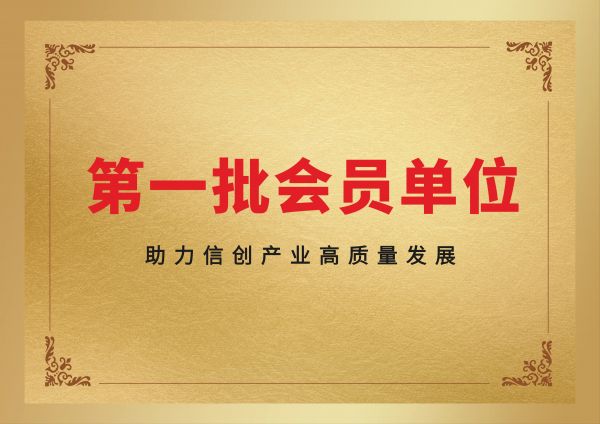 第一批会员单位

助力信创产业高质量发展